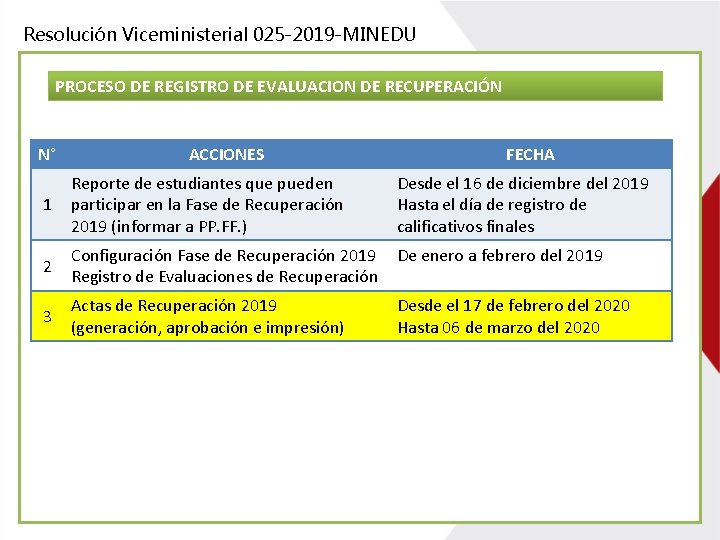 Resolución Viceministerial 025-2019-MINEDU

PROCESO DE REGISTRO DE EVALUACION DE RECUPERACIÓN

| N° | ACCIONES | FECHA |
|---|---|---|
| 1 | Reporte de estudiantes que pueden participar en la Fase de Recuperación 2019 (informar a PP.FF.) | Desde el 16 de diciembre del 2019 Hasta el día de registro de calificativos finales |
| 2 | Configuración Fase de Recuperación 2019 Registro de Evaluaciones de Recuperación | De enero a febrero del 2019 |
| 3 | Actas de Recuperación 2019 (generación, aprobación e impresión) | Desde el 17 de febrero del 2020 Hasta 06 de marzo del 2020 |